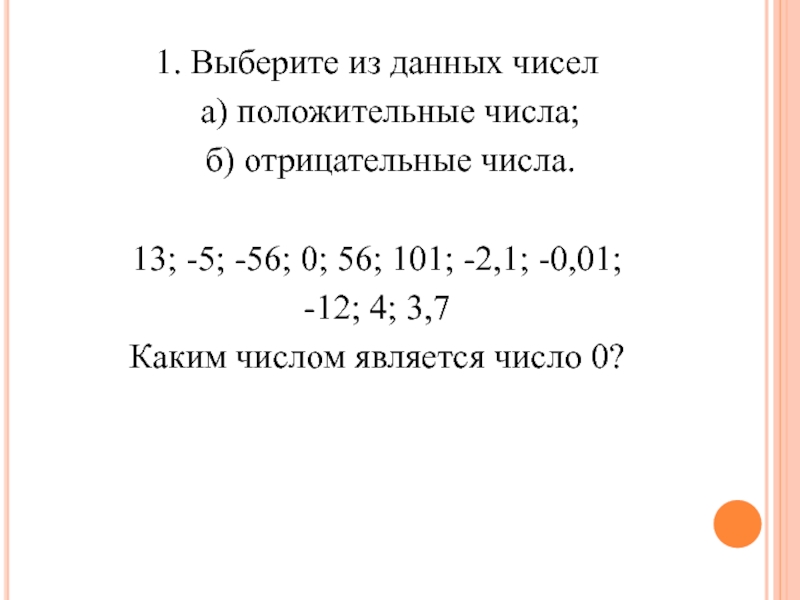 1. Выберите из данных чисел

а) положительные числа;

б) отрицательные числа.

13; -5; -56; 0; 56; 101; -2,1; -0,01; -12; 4; 3,7

Каким числом является число 0?